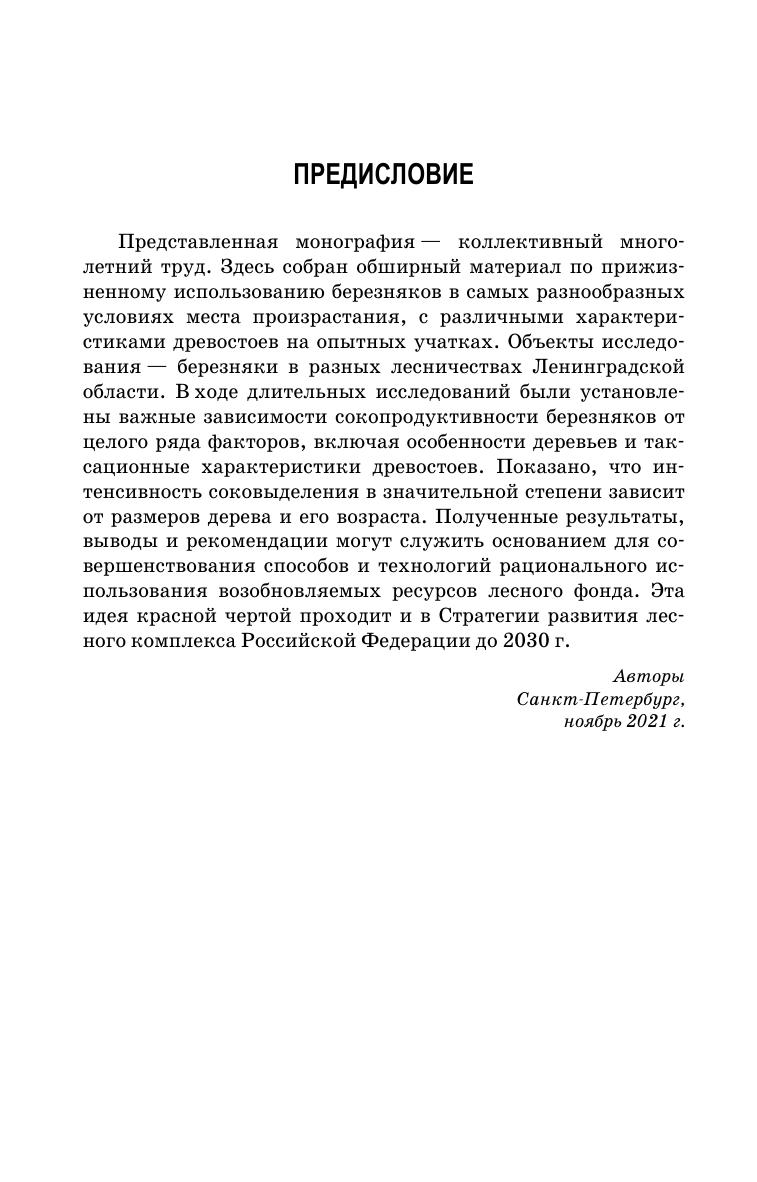 ПРЕДИСЛОВИЕ

Представленная монография — коллективный многолетний труд. Здесь собран обширный материал по прижизненному использованию березняков в самых разнообразных условиях места произрастания, с различными характеристиками древостоев на опытных учатках. Объекты исследования — березняки в разных лесничествах Ленинградской области. В ходе длительных исследований были установлены важные зависимости сокопродуктивности березняков от целого ряда факторов, включая особенности деревьев и таксационные характеристики древостоев. Показано, что интенсивность соковыделения в значительной степени зависит от размеров дерева и его возраста. Полученные результаты, выводы и рекомендации могут служить основанием для совершенствования способов и технологий рационального использования возобновляемых ресурсов лесного фонда. Эта идея красной чертой проходит и в Стратегии развития лесного комплекса Российской Федерации до 2030 г.

Авторы
Санкт-Петербург,
ноябрь 2021 г.